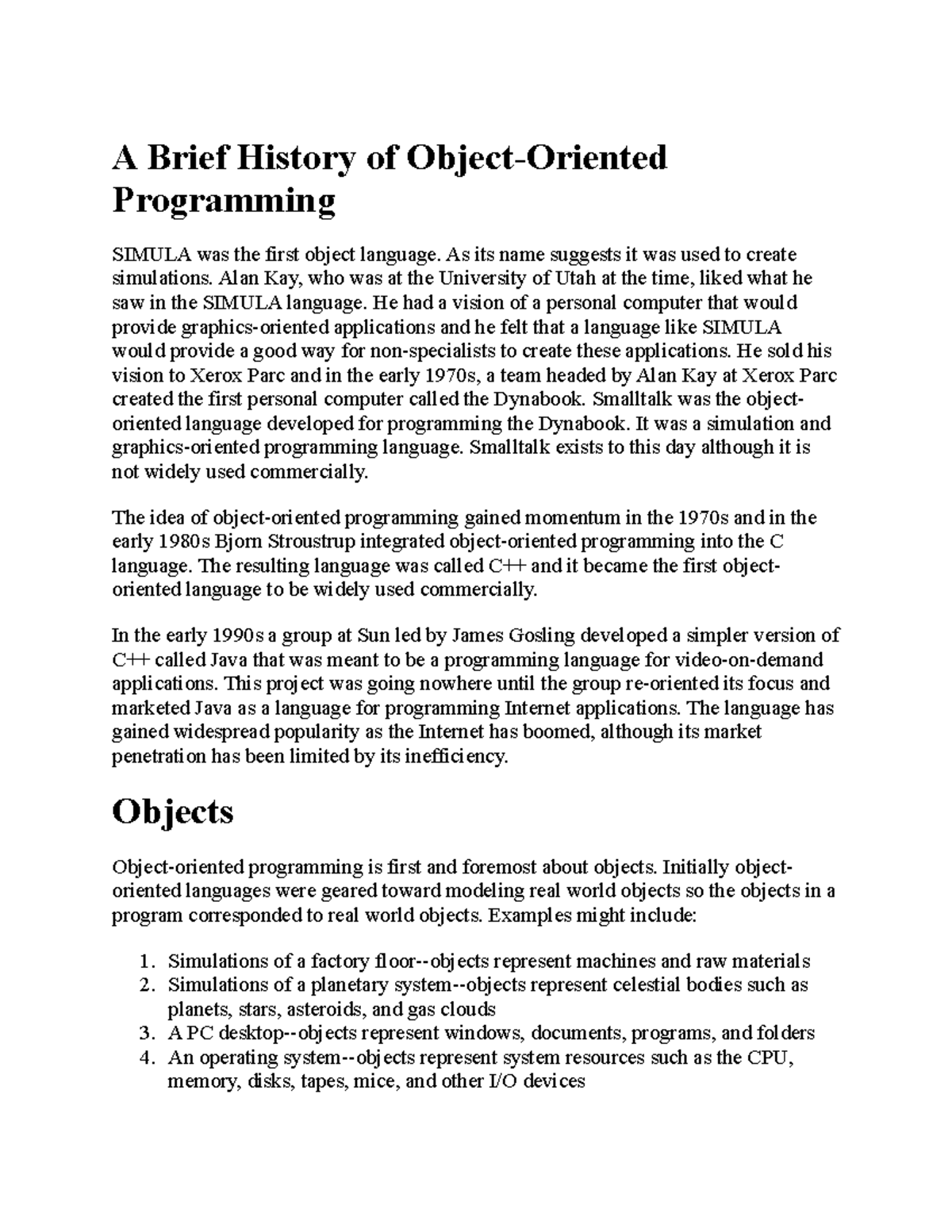 A Brief History of Object-Oriented Programming

SIMULA was the first object language. As its name suggests it was used to create simulations. Alan Kay, who was at the University of Utah at the time, liked what he saw in the SIMULA language. He had a vision of a personal computer that would provide graphics-oriented applications and he felt that a language like SIMULA would provide a good way for non-specialists to create these applications. He sold his vision to Xerox Parc and in the early 1970s, a team headed by Alan Kay at Xerox Parc created the first personal computer called the Dynabook. Smalltalk was the object-oriented language developed for programming the Dynabook. It was a simulation and graphics-oriented programming language. Smalltalk exists to this day although it is not widely used commercially.

The idea of object-oriented programming gained momentum in the 1970s and in the early 1980s Bjorn Stroustrup integrated object-oriented programming into the C language. The resulting language was called C++ and it became the first object-oriented language to be widely used commercially.

In the early 1990s a group at Sun led by James Gosling developed a simpler version of C++ called Java that was meant to be a programming language for video-on-demand applications. This project was going nowhere until the group re-oriented its focus and marketed Java as a language for programming Internet applications. The language has gained widespread popularity as the Internet has boomed, although its market penetration has been limited by its inefficiency.

Objects

Object-oriented programming is first and foremost about objects. Initially object-oriented languages were geared toward modeling real world objects so the objects in a program corresponded to real world objects. Examples might include:

1. Simulations of a factory floor--objects represent machines and raw materials
2. Simulations of a planetary system--objects represent celestial bodies such as planets, stars, asteroids, and gas clouds
3. A PC desktop--objects represent windows, documents, programs, and folders
4. An operating system--objects represent system resources such as the CPU, memory, disks, tapes, mice, and other I/O devices